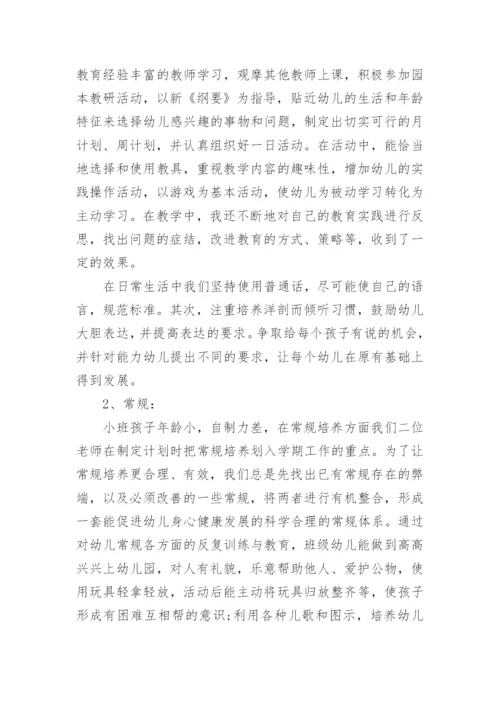 教育经验丰富的教师学习，观摩其他教师上课，积极参加园本教研活动，以新《纲要》为指导，贴近幼儿的生活和年龄特征来选择幼儿感兴趣的事物和问题，制定出切实可行的月计划、周计划，并认真组织好一日活动。在活动中，能恰当地选择和使用教具，重视教学内容的趣味性，增加幼儿的实践操作活动，以游戏为基本活动，使幼儿为被动学习转化为主动学习。在教学中，我还不断地对自己的教育实践进行反思，找出问题的症结，改进教育的方式、策略等，收到了一定的效果。

在日常生活中我们坚持使用普通话，尽可能使自己的语言，规范标准。其次，注重培养洋剖而倾听习惯，鼓励幼儿大胆表达，并提高表达的要求。争取给每个孩子有说的机会，并针对能力幼儿提出不同的要求，让每个幼儿在原有基础上得到发展。

2、常规：

小班孩子年龄小，自制力差，在常规培养方面我们二位老师在制定计划时把常规培养划入学期工作的重点。为了让常规培养更合理、有效，我们总是先找出已有常规存在的弊端，以及必须改善的一些常规，将两者进行有机整合，形成一套能促进幼儿身心健康发展的科学合理的常规体系。通过对幼儿常规各方面的反复训练与教育，班级幼儿能做到高高兴兴上幼儿园，对人有礼貌，乐意帮助他人、爱护公物，使用玩具轻拿轻放，活动后能主动将玩具归放整齐等，使孩子形成有困难互相帮的意识;利用各种儿歌和图示，培养幼儿